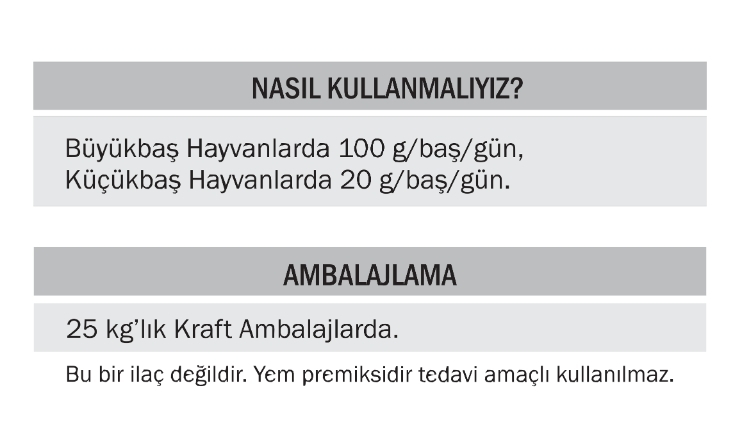 NASIL KULLANMALIYIZ?

Büyükbaş Hayvanlarda 100 g/baş/gün,
Küçükbaş Hayvanlarda 20 g/baş/gün.

AMBALAJLAMA

25 kg'lık Kraft Ambalajlarda.

Bu bir ilaç değildir. Yem premiksidir tedavi amaçlı kullanılmaz.